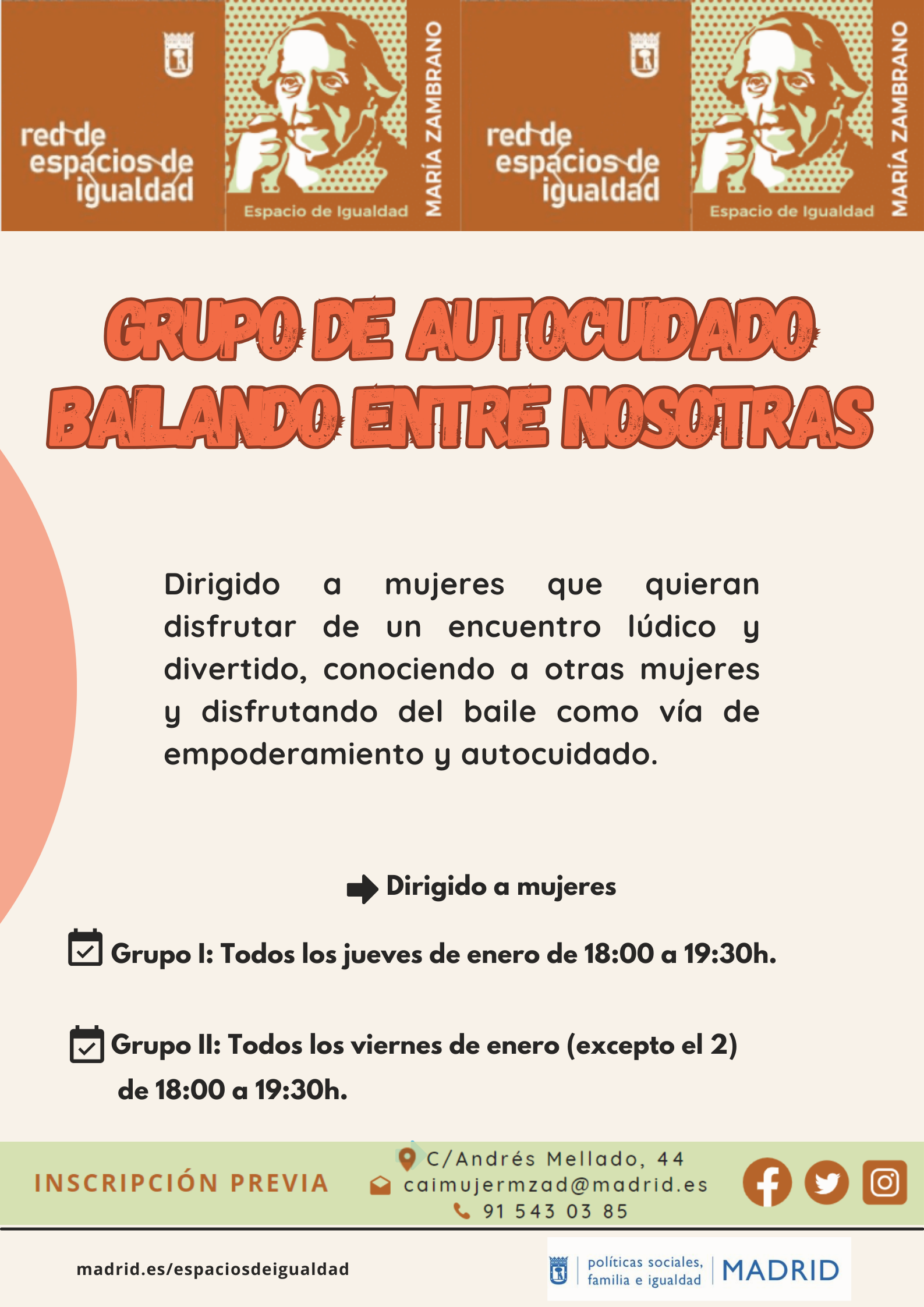 red de espacios de igualdad

Espacio de Igualdad

MARÍA ZAMBRANO

red de espacios de igualdad

Espacio de Igualdad

MARÍA ZAMBRANO

GRUPO DE AUTOCUIDADO BAILANDO ENTRE NOSOTRAS

Dirigido a mujeres que quieran disfrutar de un encuentro lúdico y divertido, conociendo a otras mujeres y disfrutando del baile como vía de empoderamiento y autocuidado.

Dirigido a mujeres

Grupo I: Todos los jueves de enero de 18:00 a 19:30h.

Grupo II: Todos los viernes de enero (excepto el 2) de 18:00 a 19:30h.

INSCRIPCIÓN PREVIA

C/Andrés Mellado, 44
caimujermzad@madrid.es
91 543 03 85

madrid.es/espaciosdeigualdad

políticas sociales, familia e igualdad

MADRID